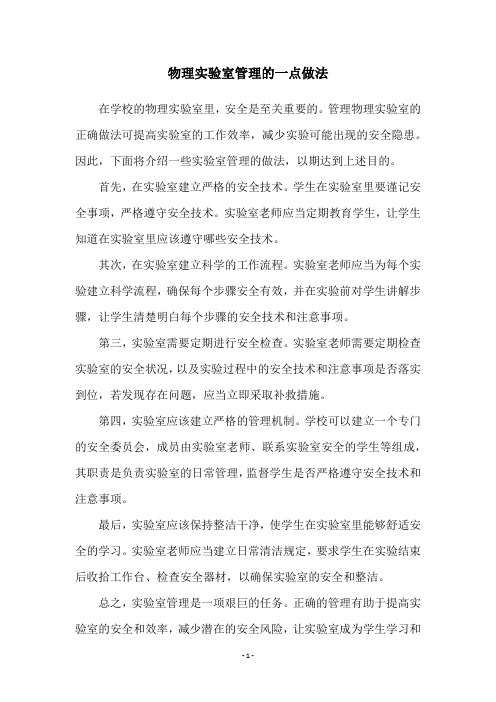 物理实验室管理的一点做法

在学校的物理实验室里，安全是至关重要的。管理物理实验室的正确做法可提高实验室的工作效率，减少实验可能出现的安全隐患。因此，下面将介绍一些实验室管理的做法，以期达到上述目的。

首先，在实验室建立严格的安全技术。学生在实验室里要谨记安全事项，严格遵守安全技术。实验室老师应当定期教育学生，让学生知道在实验室里应该遵守哪些安全技术。

其次，在实验室建立科学的工作流程。实验室老师应当为每个实验建立科学流程，确保每个步骤安全有效，并在实验前对学生讲解步骤，让学生清楚明白每个步骤的安全技术和注意事项。

第三，实验室需要定期进行安全检查。实验室老师需要定期检查实验室的安全状况，以及实验过程中的安全技术和注意事项是否落实到位，若发现存在问题，应当立即采取补救措施。

第四，实验室应该建立严格的管理机制。学校可以建立一个专门的安全委员会，成员由实验室老师、联系实验室安全的学生等组成，其职责是负责实验室的日常管理，监督学生是否严格遵守安全技术和注意事项。

最后，实验室应该保持整洁干净，使学生在实验室里能够舒适安全的学习。实验室老师应当建立日常清洁规定，要求学生在实验结束后收拾工作台、检查安全器材，以确保实验室的安全和整洁。

总之，实验室管理是一项艰巨的任务。正确的管理有助于提高实验室的安全和效率，减少潜在的安全风险，让实验室成为学生学习和

- 1 -